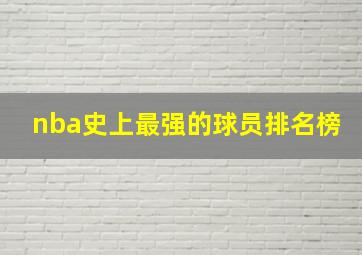 nba史上最强的球员排名榜